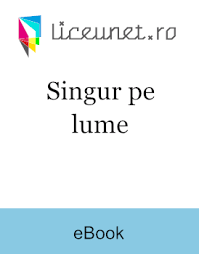 liceunet.ro

Singur pe lume

eBook